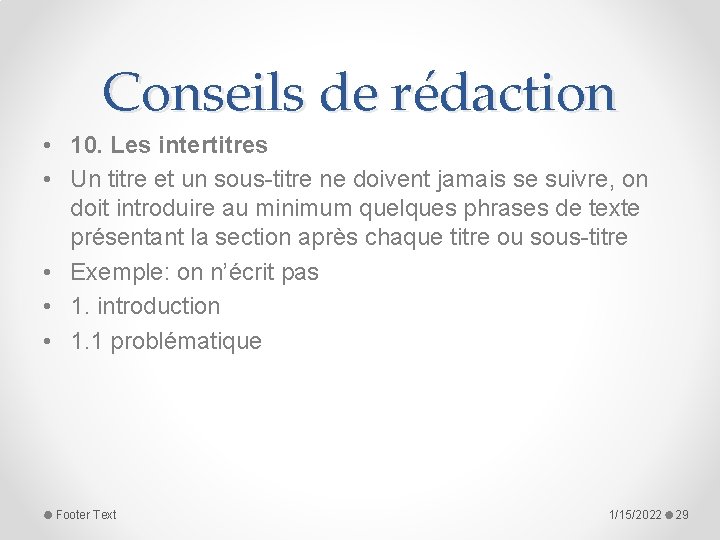 Conseils de rédaction

• 10. Les intertitres
• Un titre et un sous-titre ne doivent jamais se suivre, on doit introduire au minimum quelques phrases de texte présentant la section après chaque titre ou sous-titre
• Exemple: on n’écrit pas
• 1. introduction
• 1.1 problématique

Footer Text

1/15/2022 29